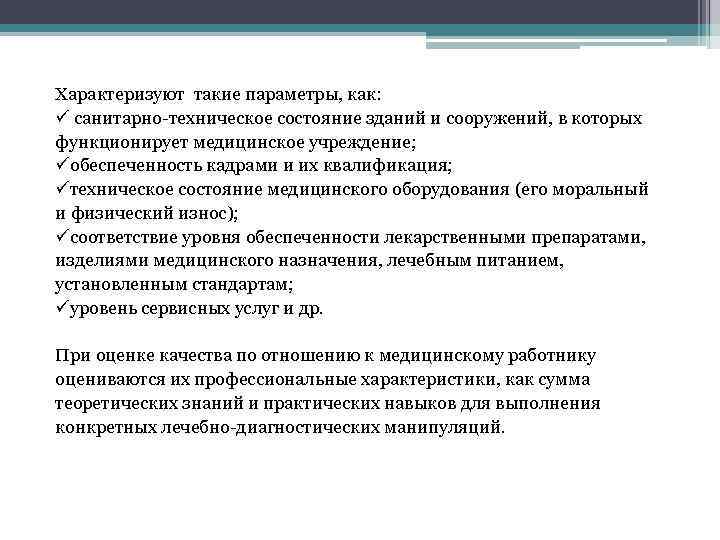 Характеризуют такие параметры, как:
✓ санитарно-техническое состояние зданий и сооружений, в которых функционирует медицинское учреждение;
✓обеспеченность кадрами и их квалификация;
✓техническое состояние медицинского оборудования (его моральный и физический износ);
✓соответствие уровня обеспеченности лекарственными препаратами, изделиями медицинского назначения, лечебным питанием, установленным стандартам;
✓уровень сервисных услуг и др.

При оценке качества по отношению к медицинскому работнику оцениваются их профессиональные характеристики, как сумма теоретических знаний и практических навыков для выполнения конкретных лечебно-диагностических манипуляций.